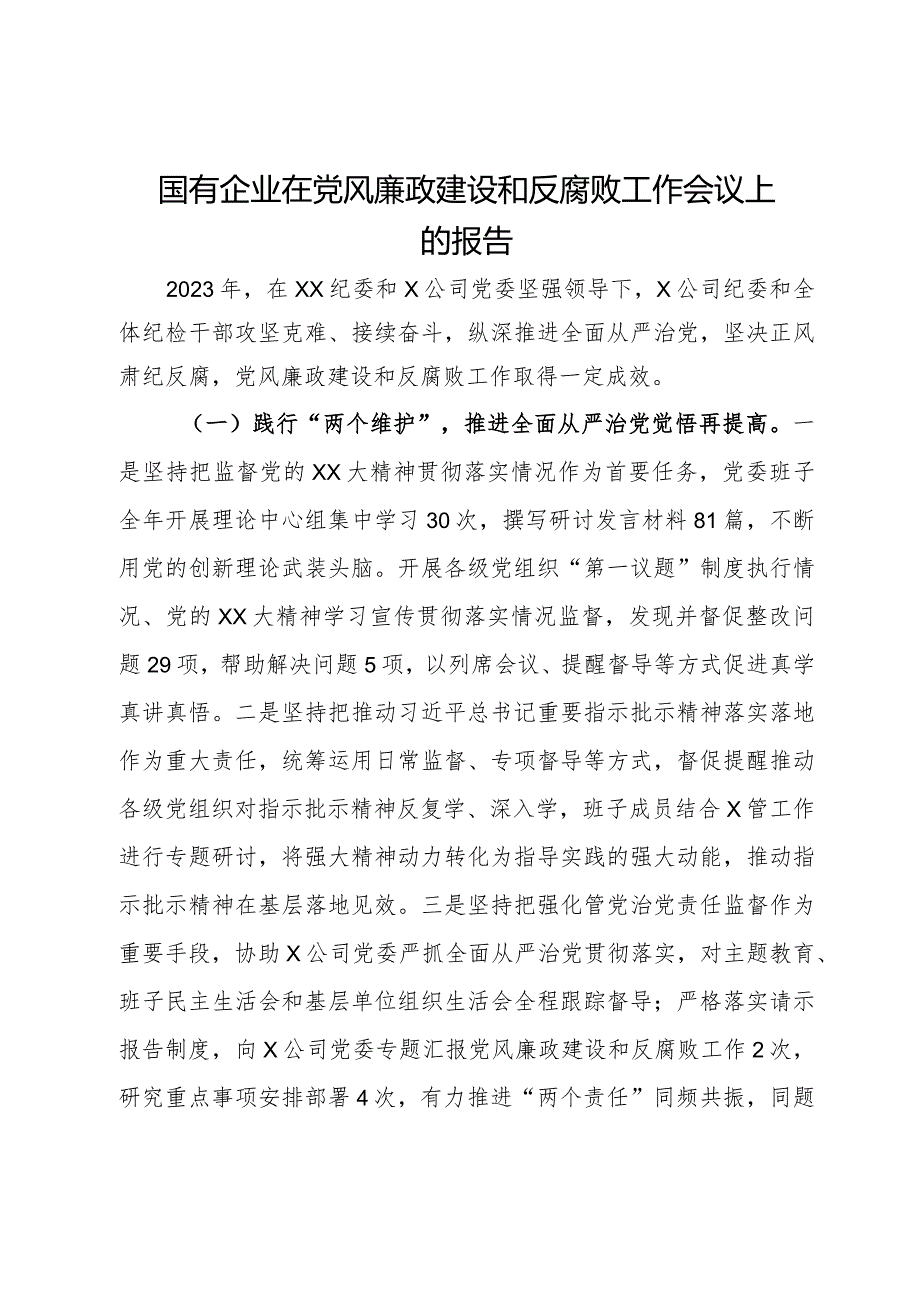 国有企业在党风廉政建设和反腐败工作会议上的报告

2023年，在XX纪委和X公司党委坚强领导下，X公司纪委和全体纪检干部攻坚克难、接续奋斗，纵深推进全面从严治党，坚决正风肃纪反腐，党风廉政建设和反腐败工作取得一定成效。

（一）践行“两个维护”，推进全面从严治党觉悟再提高。一是坚持把监督党的XX大精神贯彻落实情况作为首要任务，党委班子全年开展理论中心组集中学习30次，撰写研讨发言材料81篇，不断用党的创新理论武装头脑。开展各级党组织“第一议题”制度执行情况、党的XX大精神学习宣传贯彻落实情况监督，发现并督促整改问题29项，帮助解决问题5项，以列席会议、提醒督导等方式促进真学真讲真悟。二是坚持把推动习近平总书记重要指示批示精神落实落地作为重大责任，统筹运用日常监督、专项督导等方式，督促提醒推动各级党组织对指示批示精神反复学、深入学，班子成员结合X管工作进行专题研讨，将强大精神动力转化为指导实践的强大动能，推动指示批示精神在基层落地见效。三是坚持把强化管党治党责任监督作为重要手段，协助X公司党委严抓全面从严治党贯彻落实，对主题教育、班子民主生活会和基层单位组织生活会全程跟踪督导；严格落实请示报告制度，向X公司党委专题汇报党风廉政建设和反腐败工作2次，研究重点事项安排部署4次，有力推进“两个责任”同频共振，同题